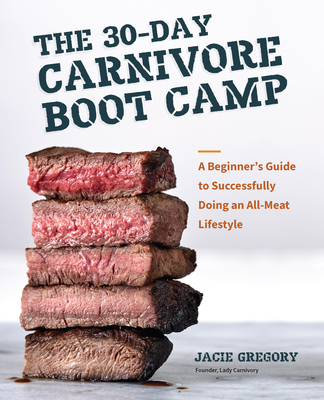 THE 30-DAY CARNIVORE BOOT CAMP

A Beginner's Guide to Successfully Doing an All-Meat Lifestyle

JACIE GREGORY
Founder, Lady Carnivory